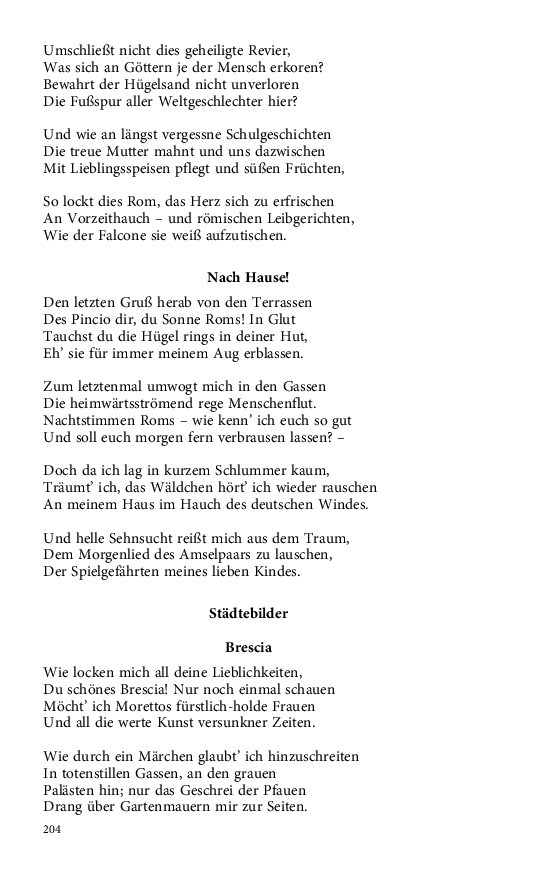 Umschließt nicht dies geheiligte Revier,
Was sich an Göttern je der Mensch erkoren?
Bewahrt der Hügelsand nicht unverloren
Die Fußspur aller Weltgeschlechter hier?

Und wie an längst vergessne Schulgeschichten
Die treue Mutter mahnt und uns dazwischen
Mit Lieblingsspeisen pflegt und süßen Früchten,

So lockt dies Rom, das Herz sich zu erfrischen
An Vorzeithauch – und römischen Leibgerichten,
Wie der Falcone sie weiß aufzutischen.

Nach Hause!

Den letzten Gruß herab von den Terrassen
Des Pincio dir, du Sonne Roms! In Glut
Tauchst du die Hügel rings in deiner Hut,
Eh' sie für immer meinem Aug erblassen.

Zum letztenmal umwogt mich in den Gassen
Die heimwärtsströmend rege Menschenflut.
Nachtstimmen Roms – wie kenn' ich euch so gut
Und soll euch morgen fern verbrausen lassen? –

Doch da ich lag in kurzem Schlummer kaum,
Träumt' ich, das Wäldchen hört' ich wieder rauschen
An meinem Haus im Hauch des deutschen Windes.

Und helle Sehnsucht reißt mich aus dem Traum,
Dem Morgenlied des Amselpaars zu lauschen,
Der Spielgefährten meines lieben Kindes.

Städtebilder

Brescia

Wie locken mich all deine Lieblichkeiten,
Du schönes Brescia! Nur noch einmal schauen
Möcht' ich Morettos fürstlich-holde Frauen
Und all die werte Kunst versunkner Zeiten.

Wie durch ein Märchen glaubt' ich hinzuschreiten
In totenstillen Gassen, an den grauen
Palästen hin; nur das Geschrei der Pfauen
Drang über Gartenmauern mir zur Seiten.

204